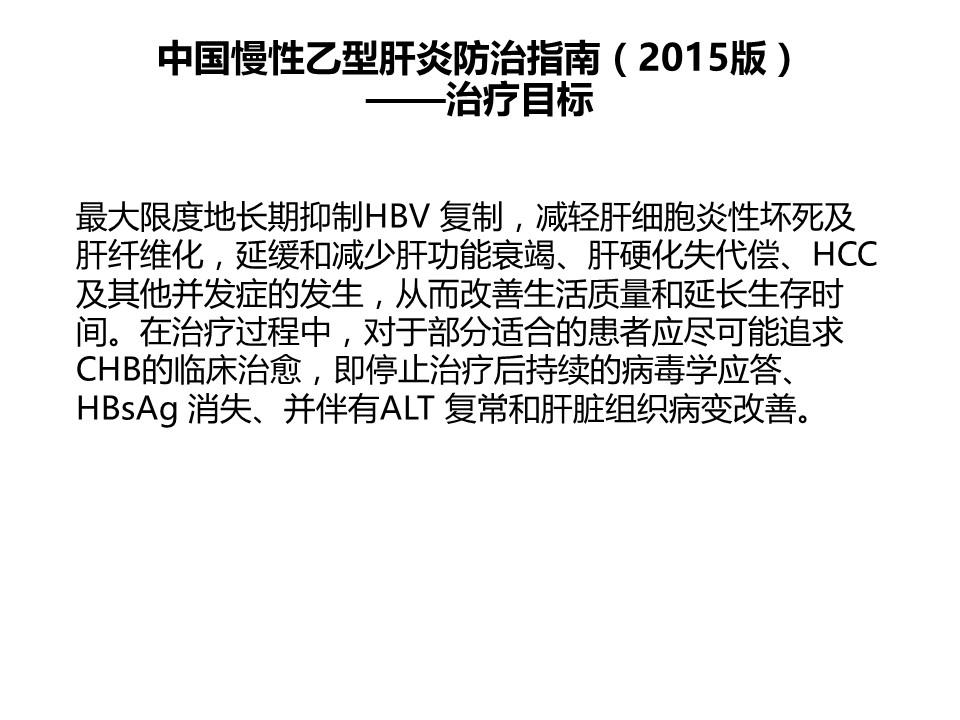 中国慢性乙型肝炎防治指南（2015版）
——治疗目标

最大限度地长期抑制HBV 复制，减轻肝细胞炎性坏死及肝纤维化，延缓和减少肝功能衰竭、肝硬化失代偿、HCC及其他并发症的发生，从而改善生活质量和延长生存时间。在治疗过程中，对于部分适合的患者应尽可能追求CHB的临床治愈，即停止治疗后持续的病毒学应答、HBsAg 消失、并伴有ALT 复常和肝脏组织病变改善。